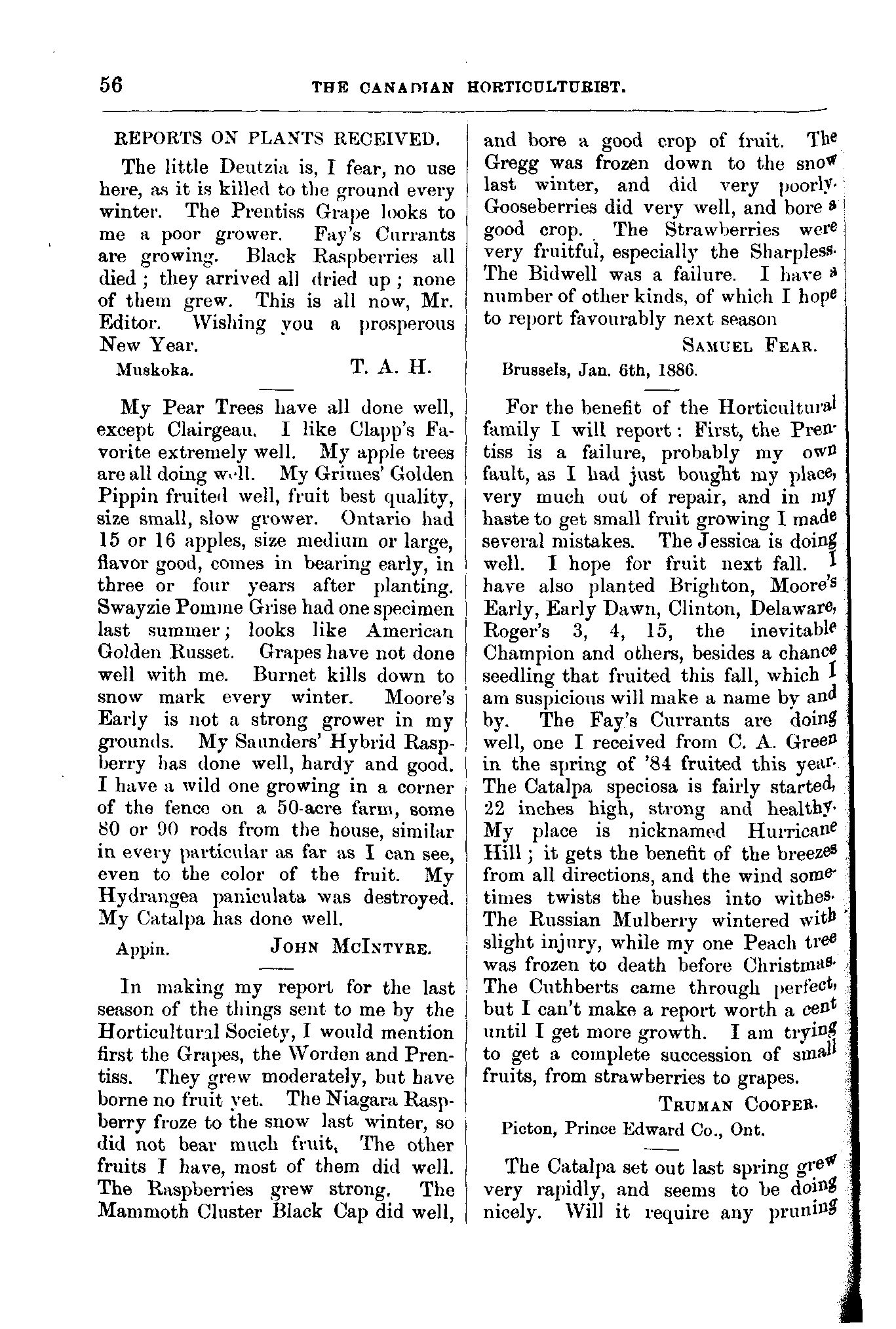 56 THE CANADIAN HORTICULTURIST.

REPORTS ON PLANTS RECEIVED.

The little Deutzia is, I fear, no use here, as it is killed to the ground every winter. The Prentiss Grape looks to me a poor grower. Fay's Currants are growing. Black Raspberries all died; they arrived all dried up; none of them grew. This is all now, Mr. Editor. Wishing you a prosperous New Year.

Muskoka. T. A. H.

My Pear Trees have all done well, except Clairgeau. I like Clapp's Favorite extremely well. My apple trees are all doing well. My Grimes' Golden Pippin fruited well, fruit best quality, size small, slow grower. Ontario had 15 or 16 apples, size medium or large, flavor good, comes in bearing early, in three or four years after planting. Swayzie Pomme Grise had one specimen last summer; looks like American Golden Russet. Grapes have not done well with me. Burnet kills down to snow mark every winter. Moore's Early is not a strong grower in my grounds. My Saunders' Hybrid Raspberry has done well, hardy and good. I have a wild one growing in a corner of the fence on a 50-acre farm, some 80 or 90 rods from the house, similar in every particular as far as I can see, even to the color of the fruit. My Hydrangea paniculata was destroyed. My Catalpa has done well.

Appin. JOHN MCINTYRE.

In making my report for the last season of the things sent to me by the Horticultural Society, I would mention first the Grapes, the Worden and Prentiss. They grew moderately, but have borne no fruit yet. The Niagara Raspberry froze to the snow last winter, so did not bear much fruit, The other fruits I have, most of them did well. The Raspberries grew strong. The Mammoth Cluster Black Cap did well, and bore a good crop of fruit. The Gregg was frozen down to the snow last winter, and did very poorly. Gooseberries did very well, and bore a good crop. The Strawberries were very fruitful, especially the Sharpless. The Bidwell was a failure. I have a number of other kinds, of which I hope to report favourably next season

SAMUEL FEAR.

Brussels, Jan. 6th, 1886.

For the benefit of the Horticultural family I will report: First, the Prentiss is a failure, probably my own fault, as I had just bought my place, very much out of repair, and in my haste to get small fruit growing I made several mistakes. The Jessica is doing well. I hope for fruit next fall. I have also planted Brighton, Moore's Early, Early Dawn, Clinton, Delaware, Roger's 3, 4, 15, the inevitable Champion and others, besides a chance seedling that fruited this fall, which I am suspicious will make a name by and by. The Fay's Currants are doing well, one I received from C. A. Green in the spring of '84 fruited this year. The Catalpa speciosa is fairly started, 22 inches high, strong and healthy. My place is nicknamed Hurricane Hill; it gets the benefit of the breezes from all directions, and the wind sometimes twists the bushes into withes. The Russian Mulberry wintered with slight injury, while my one Peach tree was frozen to death before Christmas. The Cuthberts came through perfect, but I can't make a report worth a cent until I get more growth. I am trying to get a complete succession of small fruits, from strawberries to grapes.

TRUMAN COOPER.

Picton, Prince Edward Co., Ont.

The Catalpa set out last spring grew very rapidly, and seems to be doing nicely. Will it require any pruning